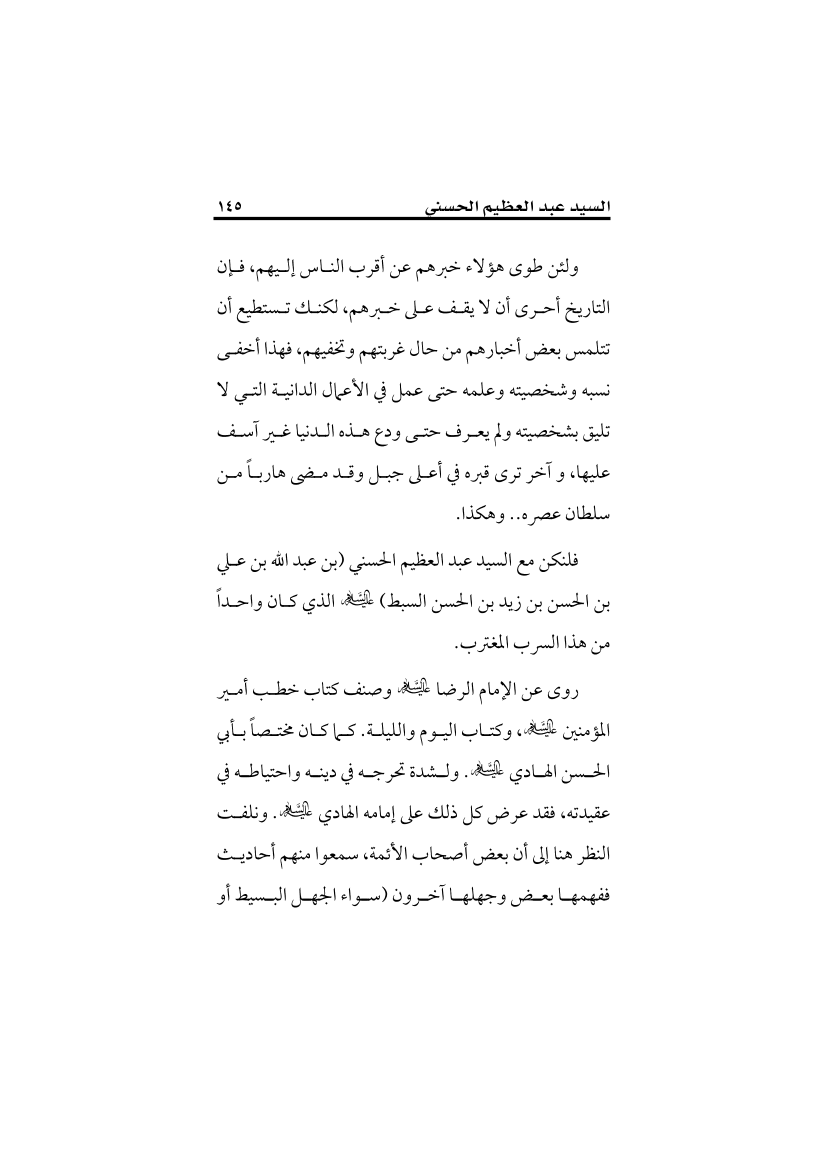 السيد عبد العظيم الحسني ١٤٥

ولئن طوى هؤلاء خبرهم عن أقرب الناس إليهم، فإن التاريخ أحرى أن لا يقف على خبرهم، لكنك تستطيع أن تتلمس بعض أخبارهم من حال غربتهم وتخفيهم، فهذا أخفى نسبه وشخصيته وعلمه حتى عمل في الأعمال الدانية التي لا تليق بشخصيته ولم يعرف حتى ودع هذه الدنيا غير آسف عليها، و آخر ترى قبره في أعلى جبل وقد مضى هارباً من سلطان عصره.. وهكذا.

فلنكن مع السيد عبد العظيم الحسني (بن عبد الله بن علي بن الحسن بن زيد بن الحسن السبط) عليه السلام الذي كان واحداً من هذا السرب المغترب.

روى عن الإمام الرضا عليه السلام وصنف كتاب خطب أمير المؤمنين عليه السلام، وكتاب اليوم والليلة. كما كان مختصاً بأبي الحسن الهادي عليه السلام. ولشدة تحرجه في دينه واحتياطه في عقيدته، فقد عرض كل ذلك على إمامه الهادي عليه السلام. ونلفت النظر هنا إلى أن بعض أصحاب الأئمة، سمعوا منهم أحاديث ففهمها بعض وجهلها آخرون (سواء الجهل البسيط أو